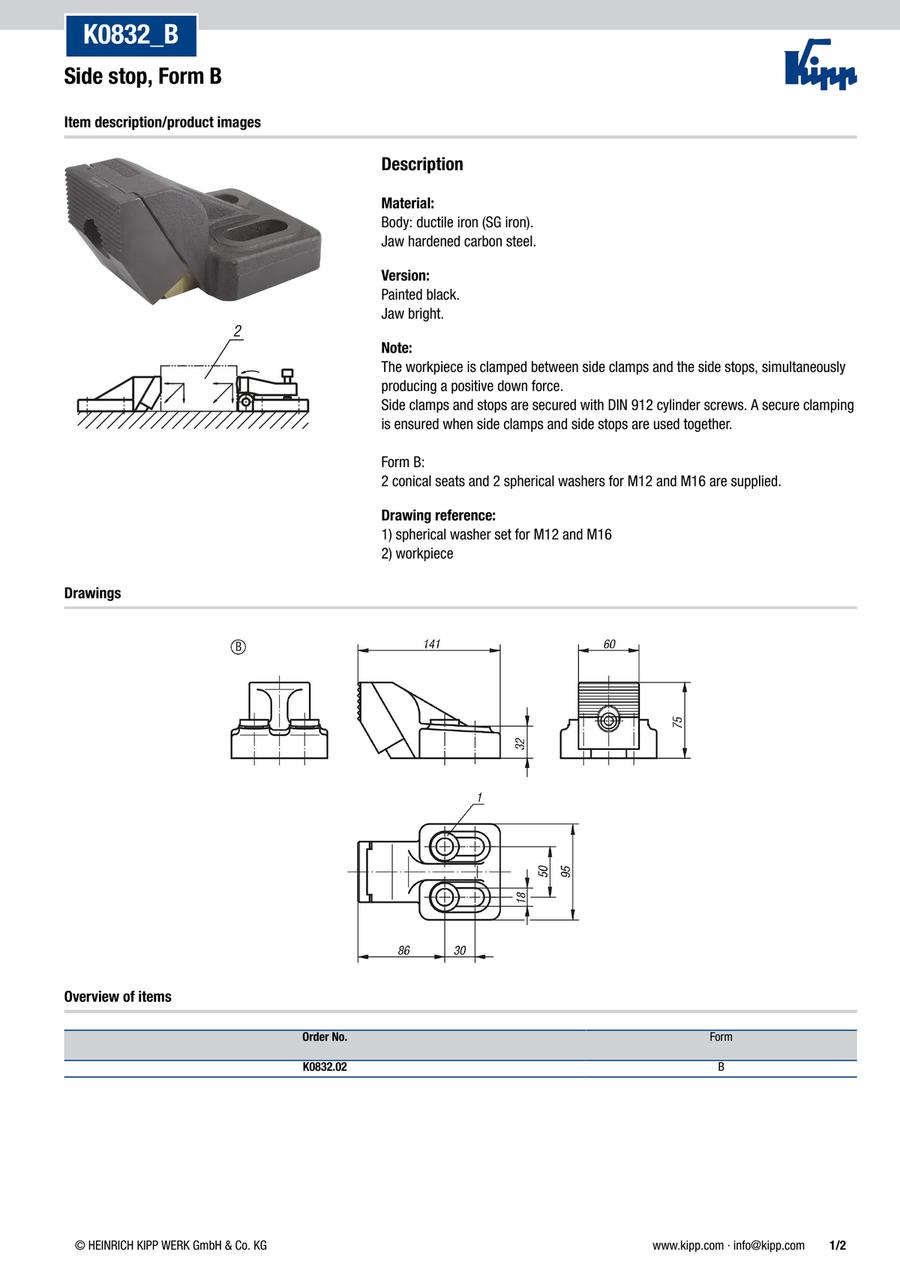 K0832_B

Side stop, Form B

Kipp

Item description/product images

2

Description

Material:
Body: ductile iron (SG iron).
Jaw hardened carbon steel.

Version:
Painted black.
Jaw bright.

Note:
The workpiece is clamped between side clamps and the side stops, simultaneously producing a positive down force.
Side clamps and stops are secured with DIN 912 cylinder screws. A secure clamping is ensured when side clamps and side stops are used together.

Form B:
2 conical seats and 2 spherical washers for M12 and M16 are supplied.

Drawing reference:
1) spherical washer set for M12 and M16
2) workpiece

Drawings

B

141

32

60

75

1

50

95

18

86

30

Overview of items

| Order No. | Form |
|---|---|
| K0832.02 | B |

© HEINRICH KIPP WERK GmbH & Co. KG

www.kipp.com · info@kipp.com

1/2